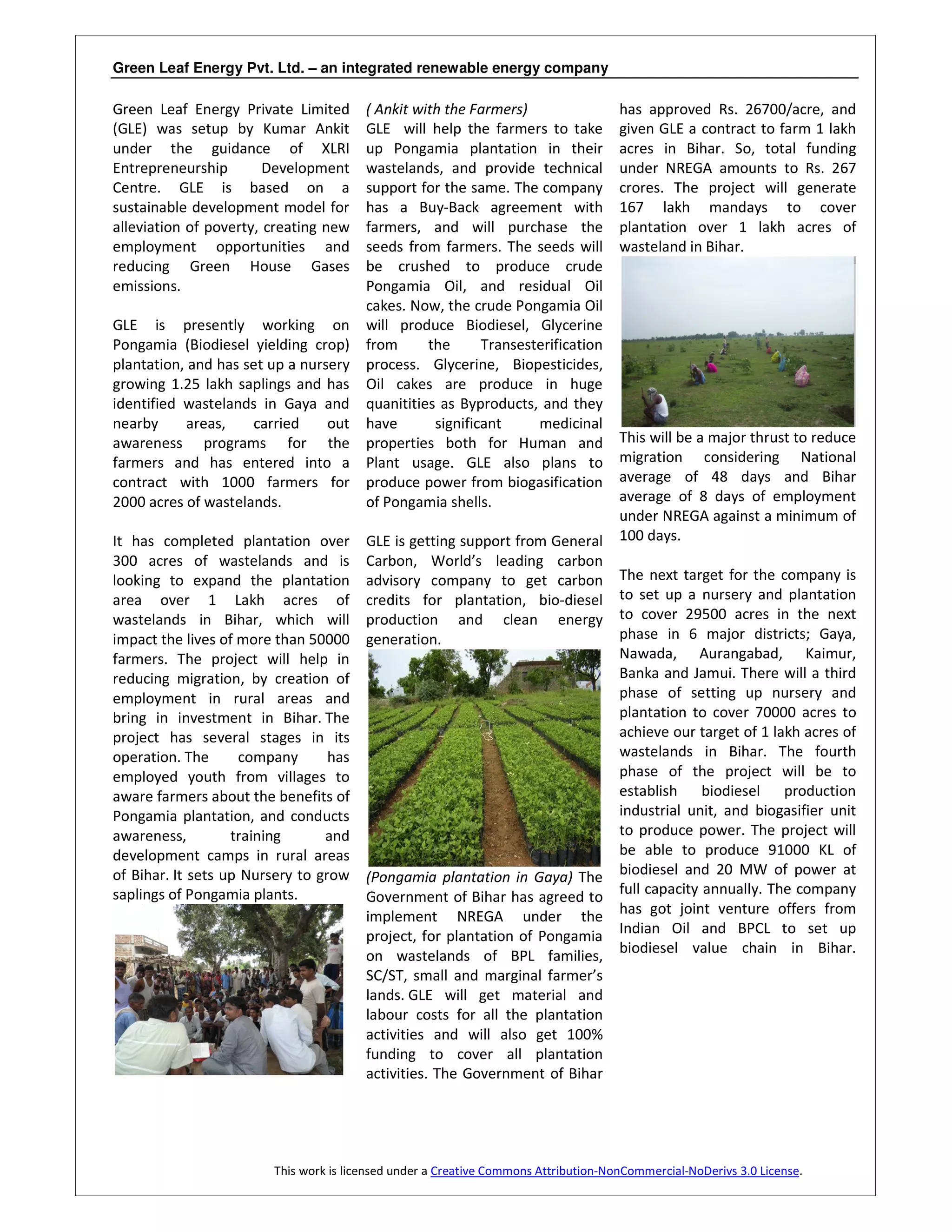 Green Leaf Energy Pvt. Ltd. – an integrated renewable energy company

Green Leaf Energy Private Limited (GLE) was setup by Kumar Ankit under the guidance of XLRI Entrepreneurship Development Centre. GLE is based on a sustainable development model for alleviation of poverty, creating new employment opportunities and reducing Green House Gases emissions.

GLE is presently working on Pongamia (Biodiesel yielding crop) plantation, and has set up a nursery growing 1.25 lakh saplings and has identified wastelands in Gaya and nearby areas, carried out awareness programs for the farmers and has entered into a contract with 1000 farmers for 2000 acres of wastelands.

It has completed plantation over 300 acres of wastelands and is looking to expand the plantation area over 1 Lakh acres of wastelands in Bihar, which will impact the lives of more than 50000 farmers. The project will help in reducing migration, by creation of employment in rural areas and bring in investment in Bihar. The project has several stages in its operation. The company has employed youth from villages to aware farmers about the benefits of Pongamia plantation, and conducts awareness, training and development camps in rural areas of Bihar. It sets up Nursery to grow saplings of Pongamia plants.

( Ankit with the Farmers)
GLE will help the farmers to take up Pongamia plantation in their wastelands, and provide technical support for the same. The company has a Buy-Back agreement with farmers, and will purchase the seeds from farmers. The seeds will be crushed to produce crude Pongamia Oil, and residual Oil cakes. Now, the crude Pongamia Oil will produce Biodiesel, Glycerine from the Transesterification process. Glycerine, Biopesticides, Oil cakes are produce in huge quanitities as Byproducts, and they have significant medicinal properties both for Human and Plant usage. GLE also plans to produce power from biogasification of Pongamia shells.

GLE is getting support from General Carbon, World's leading carbon advisory company to get carbon credits for plantation, bio-diesel production and clean energy generation.

(Pongamia plantation in Gaya) The Government of Bihar has agreed to implement NREGA under the project, for plantation of Pongamia on wastelands of BPL families, SC/ST, small and marginal farmer's lands. GLE will get material and labour costs for all the plantation activities and will also get 100% funding to cover all plantation activities. The Government of Bihar has approved Rs. 26700/acre, and given GLE a contract to farm 1 lakh acres in Bihar. So, total funding under NREGA amounts to Rs. 267 crores. The project will generate 167 lakh mandays to cover plantation over 1 lakh acres of wasteland in Bihar.

This will be a major thrust to reduce migration considering National average of 48 days and Bihar average of 8 days of employment under NREGA against a minimum of 100 days.

The next target for the company is to set up a nursery and plantation to cover 29500 acres in the next phase in 6 major districts; Gaya, Nawada, Aurangabad, Kaimur, Banka and Jamui. There will a third phase of setting up nursery and plantation to cover 70000 acres to achieve our target of 1 lakh acres of wastelands in Bihar. The fourth phase of the project will be to establish biodiesel production industrial unit, and biogasifier unit to produce power. The project will be able to produce 91000 KL of biodiesel and 20 MW of power at full capacity annually. The company has got joint venture offers from Indian Oil and BPCL to set up biodiesel value chain in Bihar.

This work is licensed under a Creative Commons Attribution-NonCommercial-NoDerivs 3.0 License.